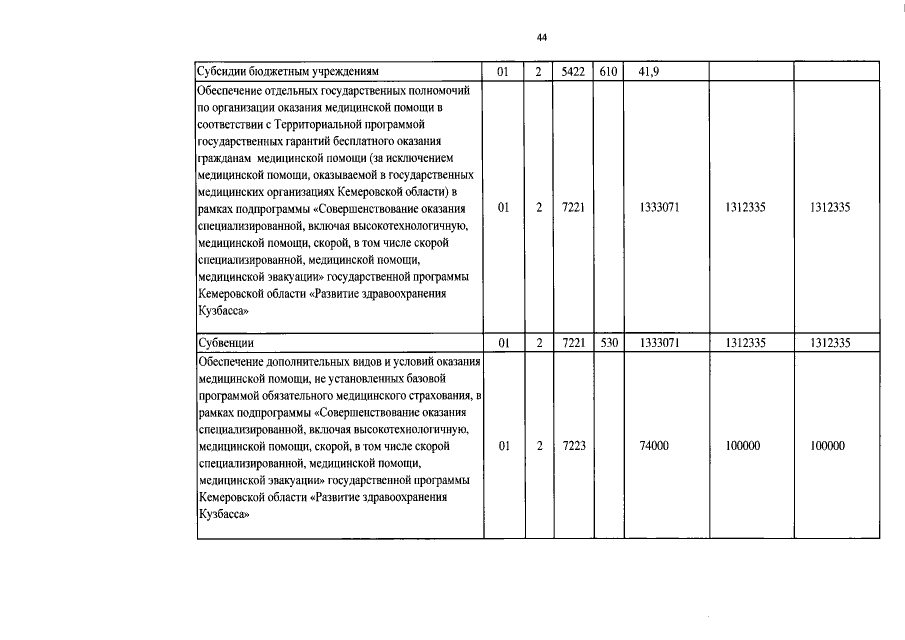 44

| | | | | | | | |
|---|---|---|---|---|---|---|---|
| Субсидии бюджетным учреждениям | 01 | 2 | 5422 | 610 | 41,9 | | |
| Обеспечение отдельных государственных полномочий по организации оказания медицинской помощи в соответствии с Территориальной программой государственных гарантий бесплатного оказания гражданам медицинской помощи (за исключением медицинской помощи, оказываемой в государственных медицинских организациях Кемеровской области) в рамках подпрограммы «Совершенствование оказания специализированной, включая высокотехнологичную, медицинской помощи, скорой, в том числе скорой специализированной, медицинской помощи, медицинской эвакуации» государственной программы Кемеровской области «Развитие здравоохранения Кузбасса» | 01 | 2 | 7221 | | 1333071 | 1312335 | 1312335 |
| Субвенции | 01 | 2 | 7221 | 530 | 1333071 | 1312335 | 1312335 |
| Обеспечение дополнительных видов и условий оказания медицинской помощи, не установленных базовой программой обязательного медицинского страхования, в рамках подпрограммы «Совершенствование оказания специализированной, включая высокотехнологичную, медицинской помощи, скорой, в том числе скорой специализированной, медицинской помощи, медицинской эвакуации» государственной программы Кемеровской области «Развитие здравоохранения Кузбасса» | 01 | 2 | 7223 | | 74000 | 100000 | 100000 |